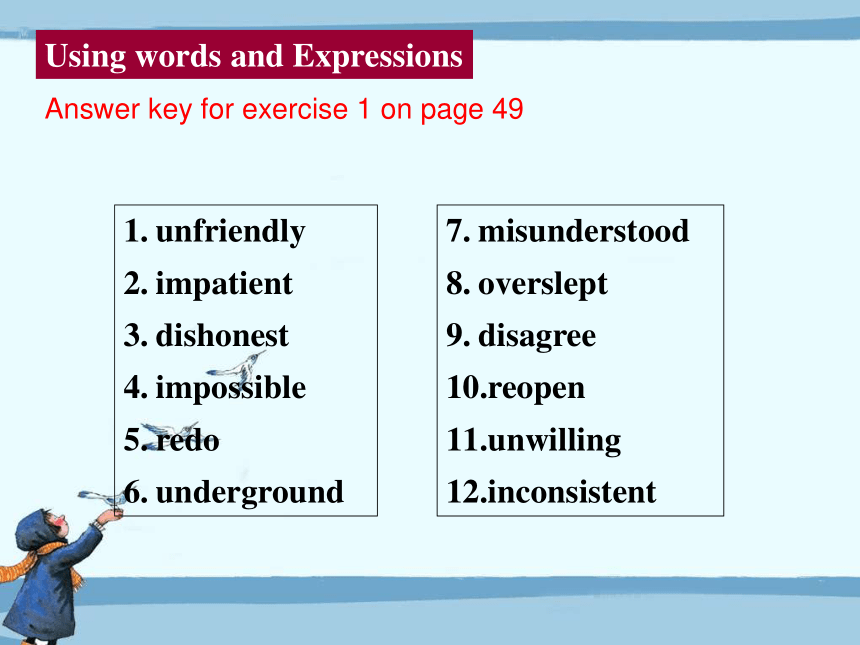 Using words and Expressions

Answer key for exercise 1 on page 49

1. unfriendly
2. impatient
3. dishonest
4. impossible
5. redo
6. underground

7. misunderstood
8. overslept
9. disagree
10.reopen
11.unwilling
12.inconsistent